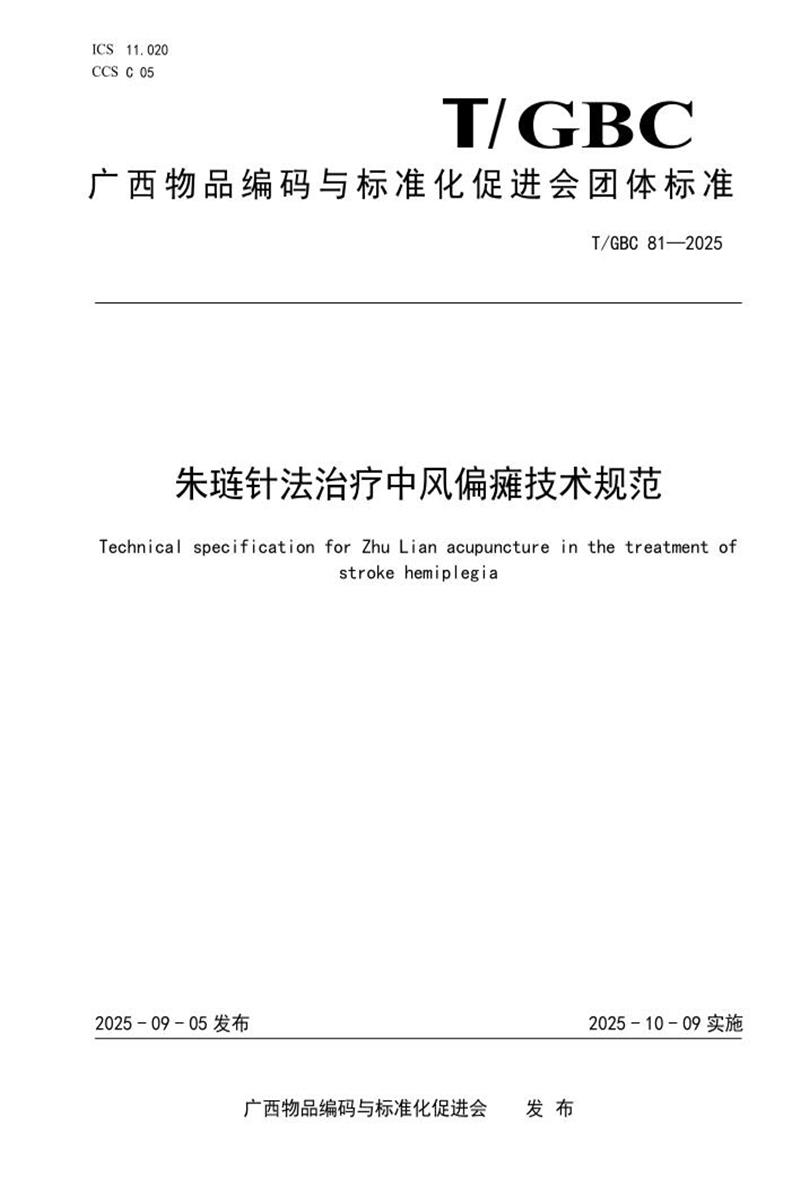 ICS 11.020
CCS C 05

T/GBC

广西物品编码与标准化促进会团体标准

T/GBC 81—2025

朱琏针法治疗中风偏瘫技术规范

Technical specification for Zhu Lian acupuncture in the treatment of stroke hemiplegia

2025 - 09 - 05 发布

2025 - 10 - 09 实施

广西物品编码与标准化促进会　发 布